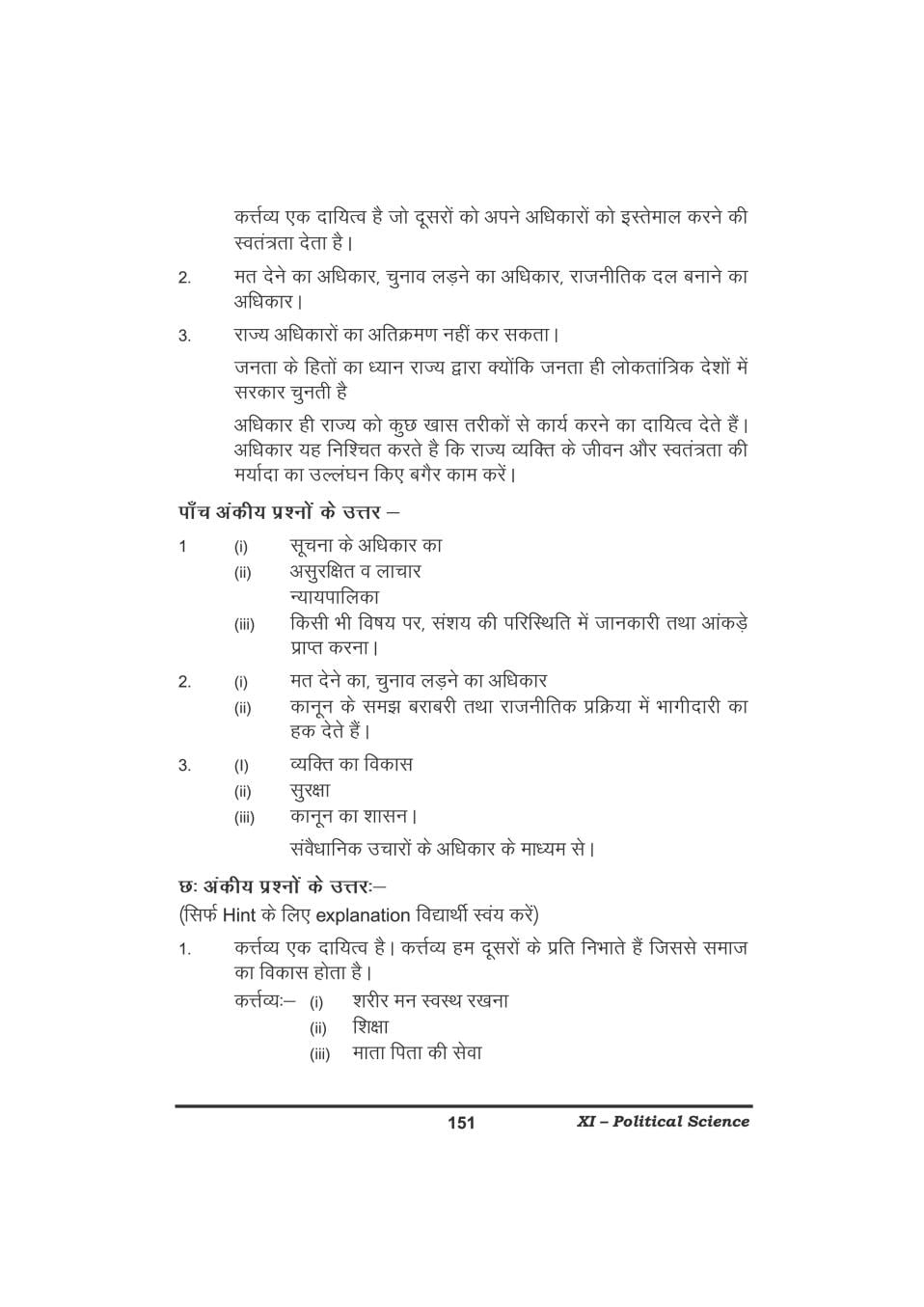 कर्त्तव्य एक दायित्व है जो दूसरों को अपने अधिकारों को इस्तेमाल करने की स्वतंत्रता देता है।

2. मत देने का अधिकार, चुनाव लड़ने का अधिकार, राजनीतिक दल बनाने का अधिकार।

3. राज्य अधिकारों का अतिक्रमण नहीं कर सकता।

जनता के हितों का ध्यान राज्य द्वारा क्योंकि जनता ही लोकतांत्रिक देशों में सरकार चुनती है

अधिकार ही राज्य को कुछ खास तरीकों से कार्य करने का दायित्व देते हैं। अधिकार यह निश्चित करते है कि राज्य व्यक्ति के जीवन और स्वतंत्रता की मर्यादा का उल्लंघन किए बगैर काम करें।

पाँच अंकीय प्रश्नों के उत्तर –

1 (i) सूचना के अधिकार का
(ii) असुरक्षित व लाचार
न्यायपालिका
(iii) किसी भी विषय पर, संशय की परिस्थिति में जानकारी तथा आंकड़े प्राप्त करना।

2. (i) मत देने का, चुनाव लड़ने का अधिकार
(ii) कानून के समझ बराबरी तथा राजनीतिक प्रक्रिया में भागीदारी का हक देते हैं।

3. (I) व्यक्ति का विकास
(ii) सुरक्षा
(iii) कानून का शासन।
संवैधानिक उचारों के अधिकार के माध्यम से।

छः अंकीय प्रश्नों के उत्तरः–
(सिर्फ Hint के लिए explanation विद्यार्थी स्वंय करें)

1. कर्त्तव्य एक दायित्व है। कर्त्तव्य हम दूसरों के प्रति निभाते हैं जिससे समाज का विकास होता है।
कर्त्तव्यः– (i) शरीर मन स्वस्थ रखना
(ii) शिक्षा
(iii) माता पिता की सेवा

151 XI – Political Science